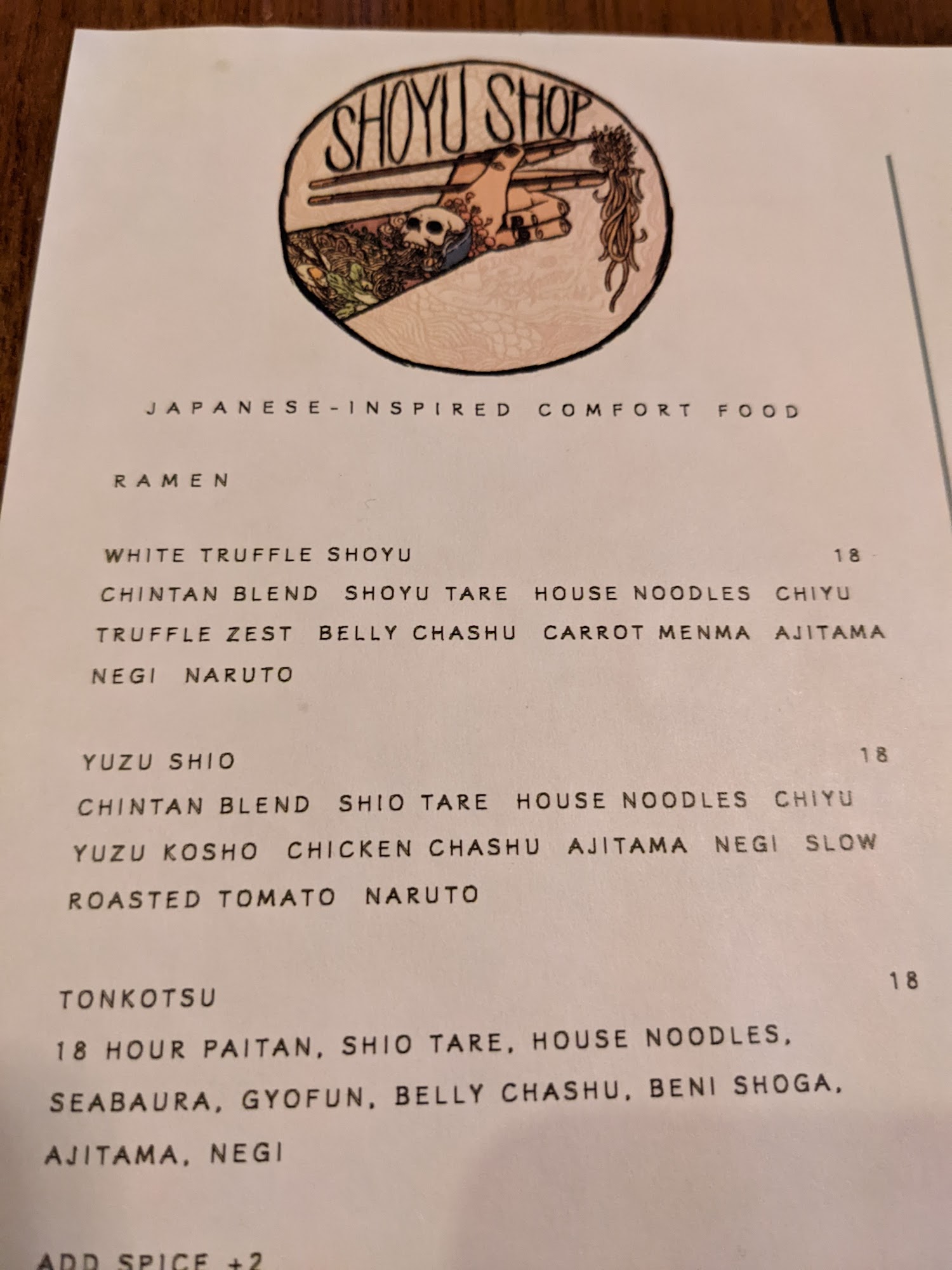 SHOYU SHOP

JAPANESE-INSPIRED COMFORT FOOD

RAMEN

WHITE TRUFFLE SHOYU 18

CHINTAN BLEND SHOYU TARE HOUSE NOODLES CHIYU TRUFFLE ZEST BELLY CHASHU CARROT MENMA AJITAMA NEGI NARUTO

YUZU SHIO 18

CHINTAN BLEND SHIO TARE HOUSE NOODLES CHIYU YUZU KOSHO CHICKEN CHASHU AJITAMA NEGI SLOW ROASTED TOMATO NARUTO

TONKOTSU 18

18 HOUR PAITAN, SHIO TARE, HOUSE NOODLES, SEABAURA, GYOFUN, BELLY CHASHU, BENI SHOGA, AJITAMA, NEGI

ADD SPICE +2